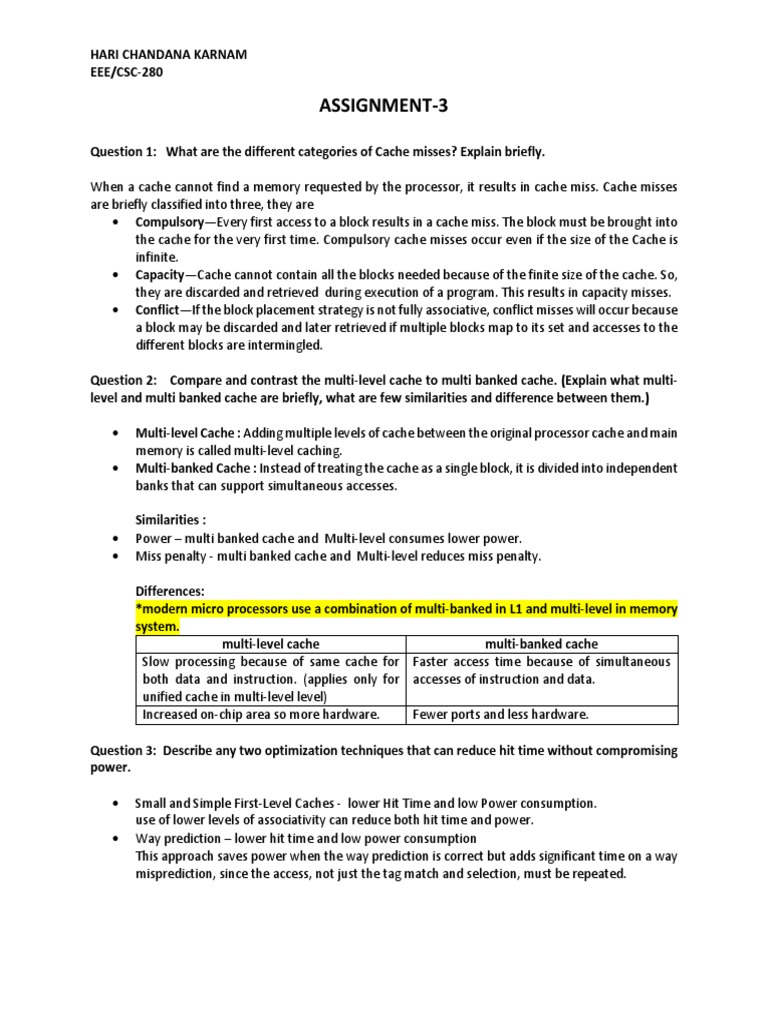 HARI CHANDANA KARNAM
EEE/CSC-280

ASSIGNMENT-3

Question 1: What are the different categories of Cache misses? Explain briefly.

When a cache cannot find a memory requested by the processor, it results in cache miss. Cache misses are briefly classified into three, they are

• Compulsory—Every first access to a block results in a cache miss. The block must be brought into the cache for the very first time. Compulsory cache misses occur even if the size of the Cache is infinite.
• Capacity—Cache cannot contain all the blocks needed because of the finite size of the cache. So, they are discarded and retrieved during execution of a program. This results in capacity misses.
• Conflict—If the block placement strategy is not fully associative, conflict misses will occur because a block may be discarded and later retrieved if multiple blocks map to its set and accesses to the different blocks are intermingled.

Question 2: Compare and contrast the multi-level cache to multi banked cache. (Explain what multi-level and multi banked cache are briefly, what are few similarities and difference between them.)

• Multi-level Cache : Adding multiple levels of cache between the original processor cache and main memory is called multi-level caching.
• Multi-banked Cache : Instead of treating the cache as a single block, it is divided into independent banks that can support simultaneous accesses.

Similarities :
• Power – multi banked cache and Multi-level consumes lower power.
• Miss penalty - multi banked cache and Multi-level reduces miss penalty.

Differences:
*modern micro processors use a combination of multi-banked in L1 and multi-level in memory system.

| multi-level cache | multi-banked cache |
|---|---|
| Slow processing because of same cache for both data and instruction. (applies only for unified cache in multi-level level) | Faster access time because of simultaneous accesses of instruction and data. |
| Increased on-chip area so more hardware. | Fewer ports and less hardware. |

Question 3: Describe any two optimization techniques that can reduce hit time without compromising power.

• Small and Simple First-Level Caches - lower Hit Time and low Power consumption.
use of lower levels of associativity can reduce both hit time and power.
• Way prediction – lower hit time and low power consumption
This approach saves power when the way prediction is correct but adds significant time on a way misprediction, since the access, not just the tag match and selection, must be repeated.